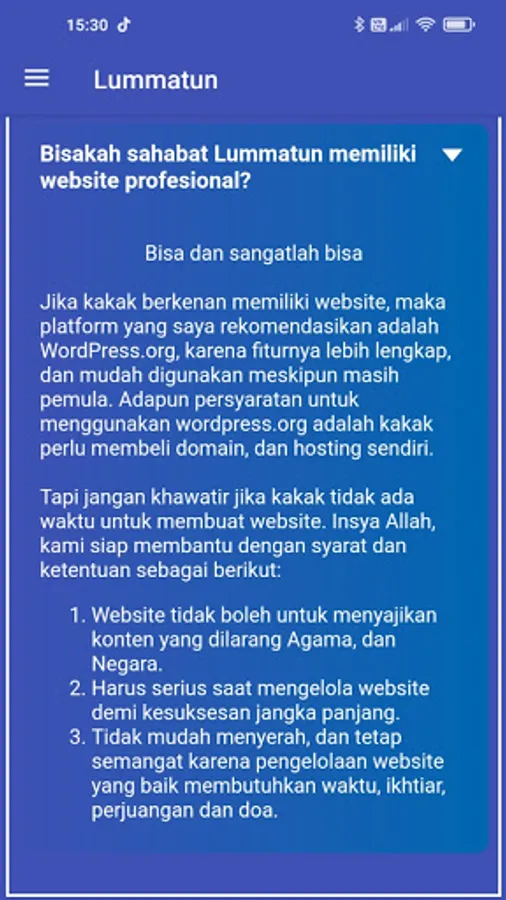 15:30

Lummatun

Bisakah sahabat Lummatun memiliki website profesional?

Bisa dan sangatlah bisa

Jika kakak berkenan memiliki website, maka platform yang saya rekomendasikan adalah WordPress.org, karena fiturnya lebih lengkap, dan mudah digunakan meskipun masih pemula. Adapun persyaratan untuk menggunakan wordpress.org adalah kakak perlu membeli domain, dan hosting sendiri.

Tapi jangan khawatir jika kakak tidak ada waktu untuk membuat website. Insya Allah, kami siap membantu dengan syarat dan ketentuan sebagai berikut:

1. Website tidak boleh untuk menyajikan konten yang dilarang Agama, dan Negara.
2. Harus serius saat mengelola website demi kesuksesan jangka panjang.
3. Tidak mudah menyerah, dan tetap semangat karena pengelolaan website yang baik membutuhkan waktu, ikhtiar, perjuangan dan doa.